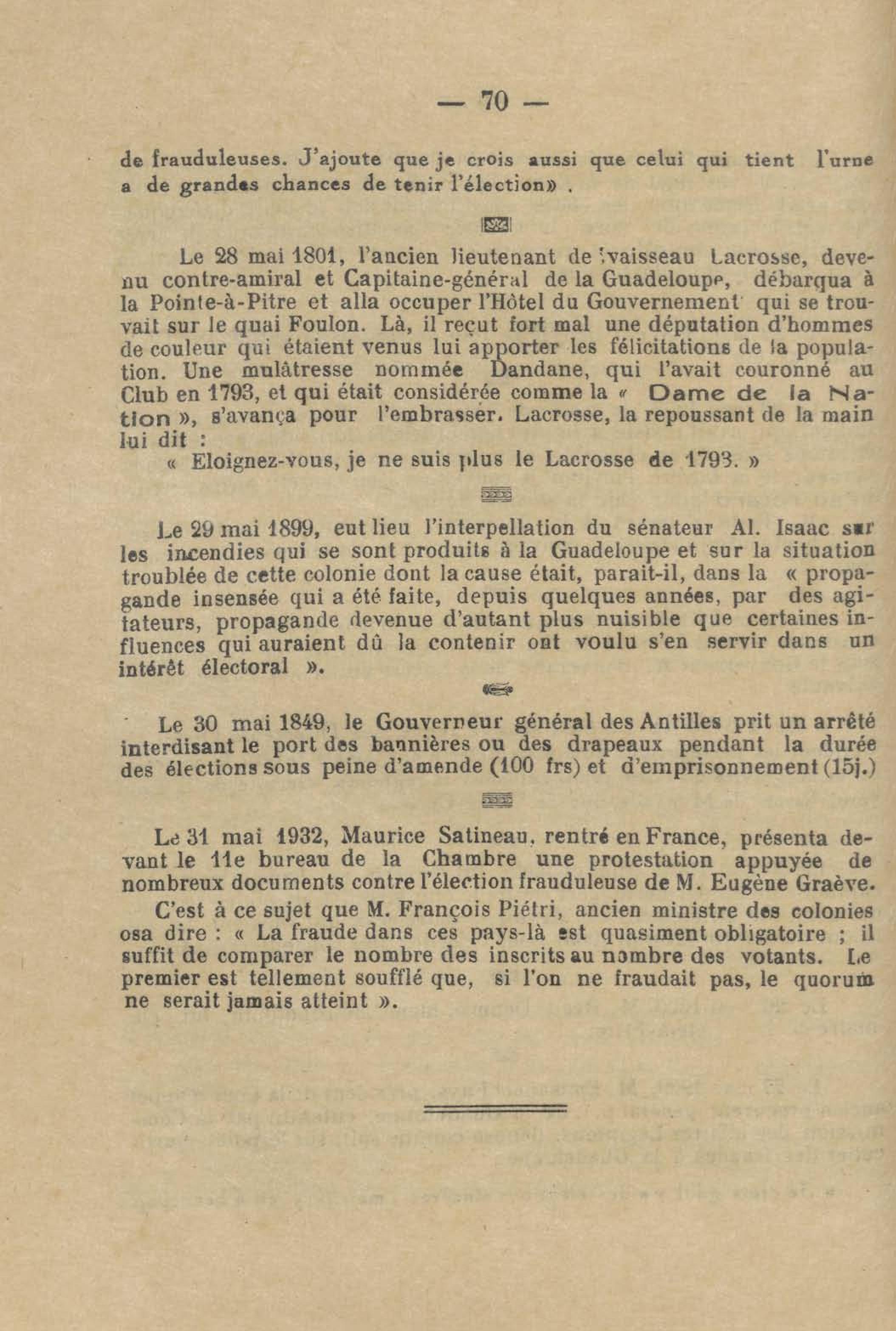 — 70 —

de frauduleuses. J'ajoute que je crois aussi que celui qui tient l'urne a de grandes chances de tenir l'élection» .

Le 28 mai 1801, l'ancien lieutenant de vaisseau Lacrosse, devenu contre-amiral et Capitaine-général de la Guadeloupe, débarqua à la Pointe-à-Pitre et alla occuper l'Hôtel du Gouvernement qui se trouvait sur le quai Foulon. Là, il reçut fort mal une députation d'hommes de couleur qui étaient venus lui apporter les félicitations de la population. Une mulâtresse nommée Dandane, qui l'avait couronné au Club en 1793, et qui était considérée comme la « Dame de la Nation », s'avança pour l'embrasser. Lacrosse, la repoussant de la main lui dit :
« Eloignez-vous, je ne suis plus le Lacrosse de 1793. »

Le 29 mai 1899, eut lieu l'interpellation du sénateur Al. Isaac sur les incendies qui se sont produits à la Guadeloupe et sur la situation troublée de cette colonie dont la cause était, parait-il, dans la « propagande insensée qui a été faite, depuis quelques années, par des agitateurs, propagande devenue d'autant plus nuisible que certaines influences qui auraient dû la contenir ont voulu s'en servir dans un intérêt électoral ».

Le 30 mai 1849, le Gouverneur général des Antilles prit un arrêté interdisant le port des bannières ou des drapeaux pendant la durée des élections sous peine d'amende (100 frs) et d'emprisonnement (15j.)

Le 31 mai 1932, Maurice Satineau, rentré en France, présenta devant le 11e bureau de la Chambre une protestation appuyée de nombreux documents contre l'élection frauduleuse de M. Eugène Graève.

C'est à ce sujet que M. François Piétri, ancien ministre des colonies osa dire : « La fraude dans ces pays-là est quasiment obligatoire ; il suffit de comparer le nombre des inscrits au nombre des votants. Le premier est tellement soufflé que, si l'on ne fraudait pas, le quorum ne serait jamais atteint ».